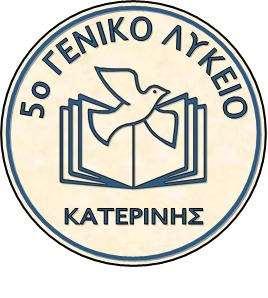 5ο ΓΕΝΙΚΟ ΛΥΚΕΙΟ

ΚΑΤΕΡΙΝΗΣ